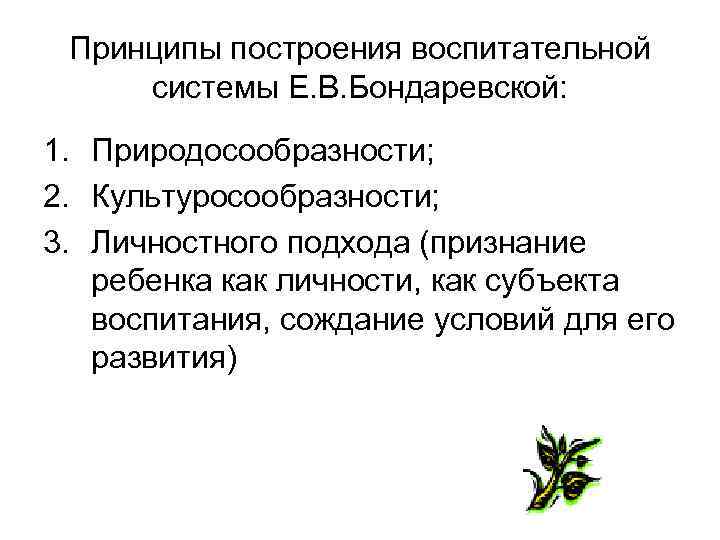 Принципы построения воспитательной системы Е.В.Бондаревской:

1. Природосообразности;
2. Культуросообразности;
3. Личностного подхода (признание ребенка как личности, как субъекта воспитания, сождание условий для его развития)